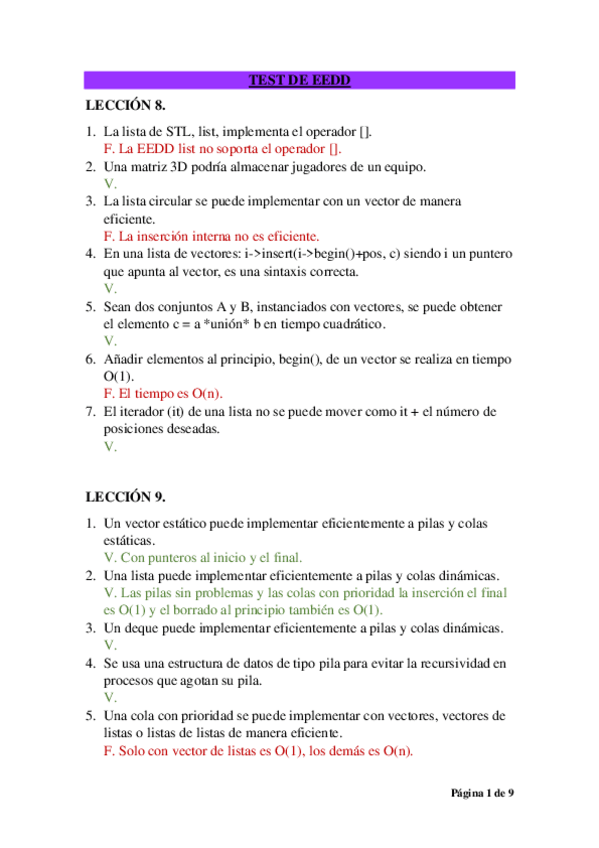 TEST DE EEDD

LECCIÓN 8.

1. La lista de STL, list, implementa el operador [].
F. La EEDD list no soporta el operador [].
2. Una matriz 3D podría almacenar jugadores de un equipo.
V.
3. La lista circular se puede implementar con un vector de manera eficiente.
F. La inserción interna no es eficiente.
4. En una lista de vectores: i->insert(i->begin()+pos, c) siendo i un puntero que apunta al vector, es una sintaxis correcta.
V.
5. Sean dos conjuntos A y B, instanciados con vectores, se puede obtener el elemento c = a *unión* b en tiempo cuadrático.
V.
6. Añadir elementos al principio, begin(), de un vector se realiza en tiempo O(1).
F. El tiempo es O(n).
7. El iterador (it) de una lista no se puede mover como it + el número de posiciones deseadas.
V.

LECCIÓN 9.

1. Un vector estático puede implementar eficientemente a pilas y colas estáticas.
V. Con punteros al inicio y el final.
2. Una lista puede implementar eficientemente a pilas y colas dinámicas.
V. Las pilas sin problemas y las colas con prioridad la inserción el final es O(1) y el borrado al principio también es O(1).
3. Un deque puede implementar eficientemente a pilas y colas dinámicas.
V.
4. Se usa una estructura de datos de tipo pila para evitar la recursividad en procesos que agotan su pila.
V.
5. Una cola con prioridad se puede implementar con vectores, vectores de listas o listas de listas de manera eficiente.
F. Solo con vector de listas es O(1), los demás es O(n).

Página 1 de 9